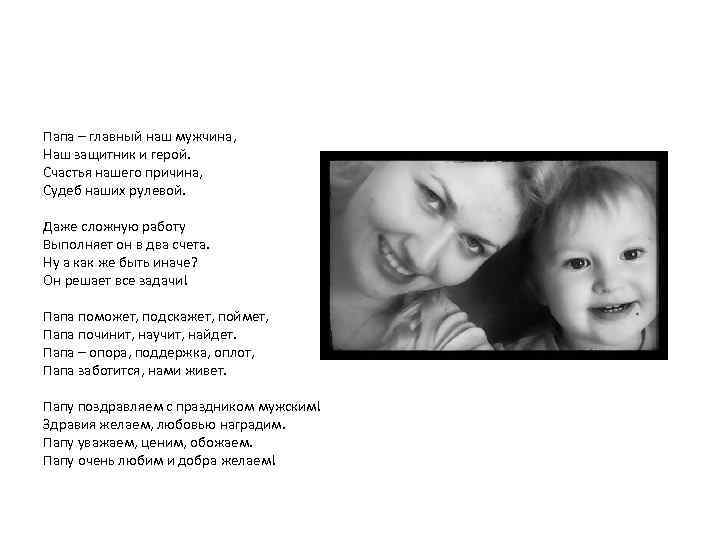 Папа – главный наш мужчина,
Наш защитник и герой.
Счастья нашего причина,
Судеб наших рулевой.

Даже сложную работу
Выполняет он в два счета.
Ну а как же быть иначе?
Он решает все задачи!

Папа поможет, подскажет, поймет,
Папа починит, научит, найдет.
Папа – опора, поддержка, оплот,
Папа заботится, нами живет.

Папу поздравляем с праздником мужским!
Здравия желаем, любовью наградим.
Папу уважаем, ценим, обожаем.
Папу очень любим и добра желаем!